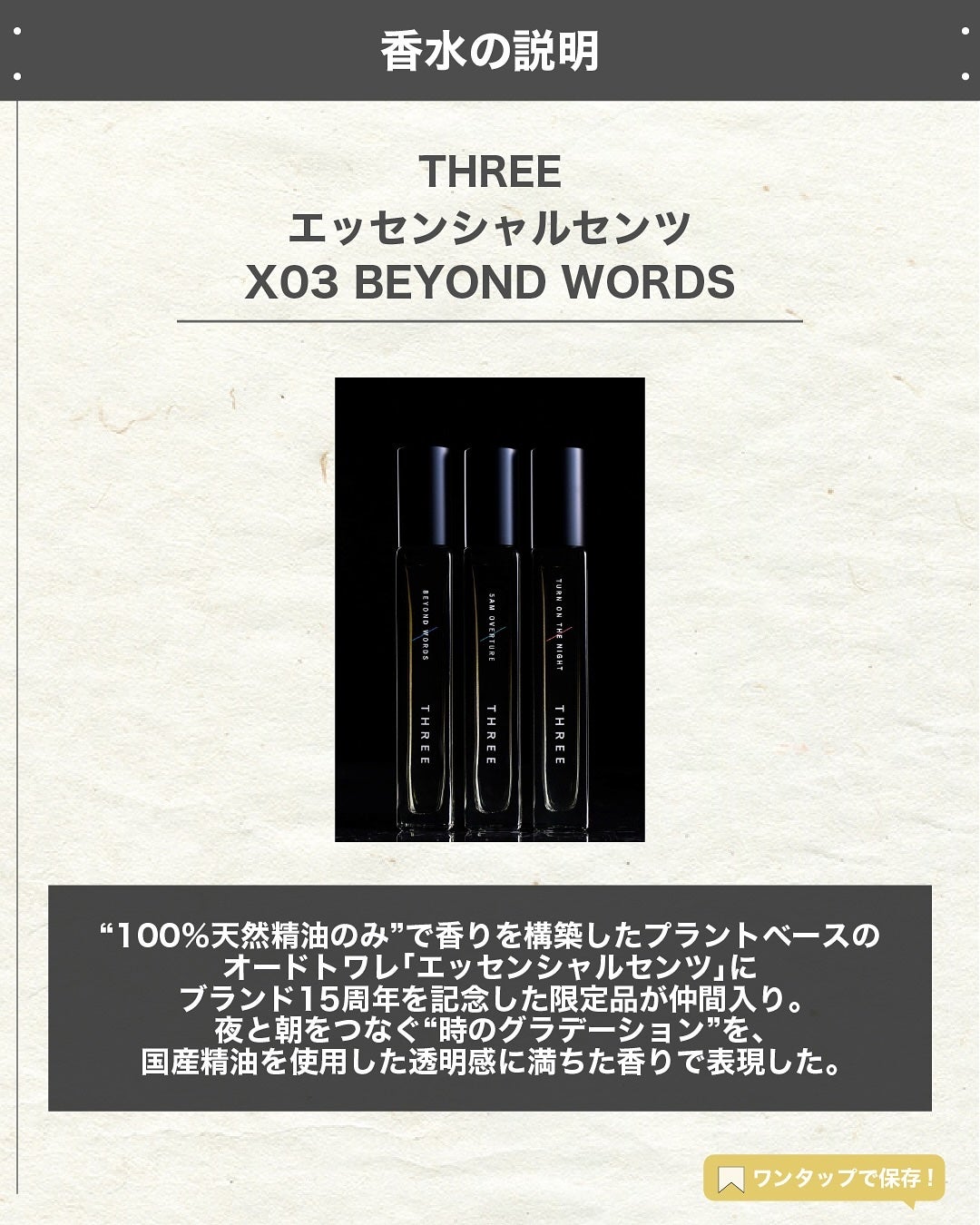 香水の説明

THREE
エッセンシャルセンツ
X03 BEYOND WORDS

BEYOND WORDS
THREE

5AM OVERTURE
THREE

TURN ON THE NIGHT
THREE

“100%天然精油のみ”で香りを構築したプラントベースのオードトワレ「エッセンシャルセンツ」にブランド15周年を記念した限定品が仲間入り。夜と朝をつなぐ“時のグラデーション”を、国産精油を使用した透明感に満ちた香りで表現した。

ワンタップで保存！